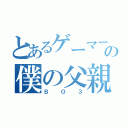 とあるゲーマーの
僕の父親
ＢＯ３